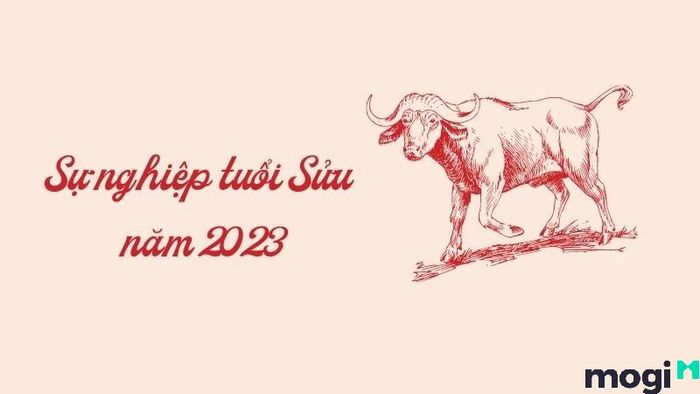 Sự nghiệp tuổi Sửu năm 2023

mogi